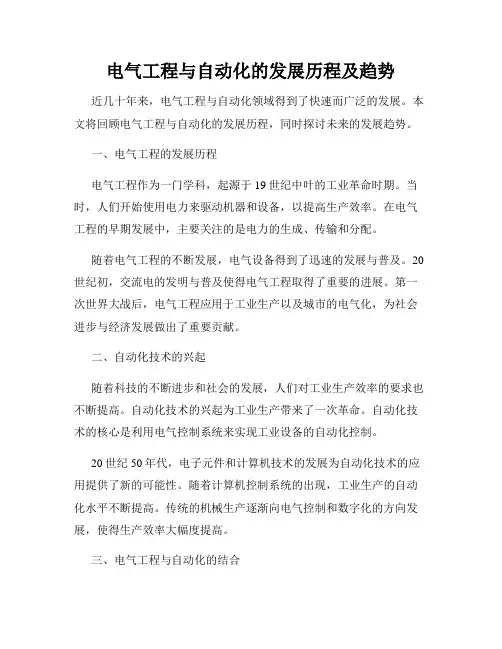 电气工程与自动化的发展历程及趋势

近几十年来，电气工程与自动化领域得到了快速而广泛的发展。本文将回顾电气工程与自动化的发展历程，同时探讨未来的发展趋势。

一、电气工程的发展历程

电气工程作为一门学科，起源于 19 世纪中叶的工业革命时期。当时，人们开始使用电力来驱动机器和设备，以提高生产效率。在电气工程的早期发展中，主要关注的是电力的生成、传输和分配。

随着电气工程的不断发展，电气设备得到了迅速的发展与普及。20 世纪初，交流电的发明与普及使得电气工程取得了重要的进展。第一次世界大战后，电气工程应用于工业生产以及城市的电气化，为社会进步与经济发展做出了重要贡献。

二、自动化技术的兴起

随着科技的不断进步和社会的发展，人们对工业生产效率的要求也不断提高。自动化技术的兴起为工业生产带来了一次革命。自动化技术的核心是利用电气控制系统来实现工业设备的自动化控制。

20 世纪 50 年代，电子元件和计算机技术的发展为自动化技术的应用提供了新的可能性。随着计算机控制系统的出现，工业生产的自动化水平不断提高。传统的机械生产逐渐向电气控制和数字化的方向发展，使得生产效率大幅度提高。

三、电气工程与自动化的结合